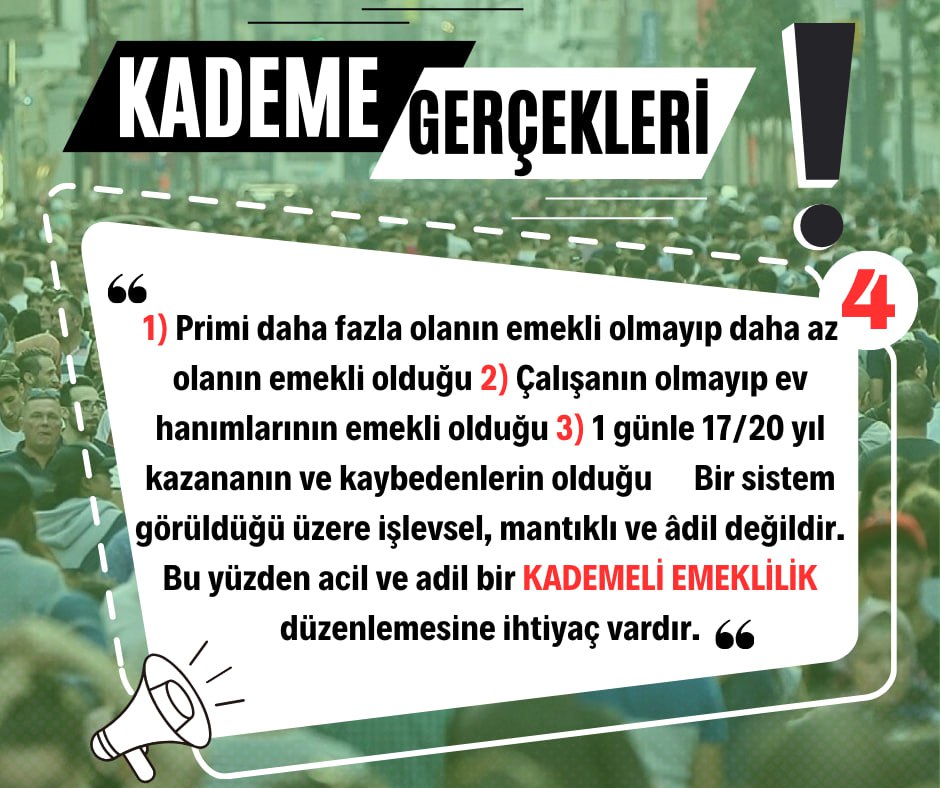 KADEME GERÇEKLERİ !

4

“ 1) Primi daha fazla olanın emekli olmayıp daha az olanın emekli olduğu 2) Çalışanın olmayıp ev hanımlarının emekli olduğu 3) 1 günle 17/20 yıl kazananın ve kaybedenlerin olduğu Bir sistem görüldüğü üzere işlevsel, mantıklı ve âdil değildir. Bu yüzden acil ve adil bir KADEMELİ EMEKLİLİK düzenlemesine ihtiyaç vardır. “